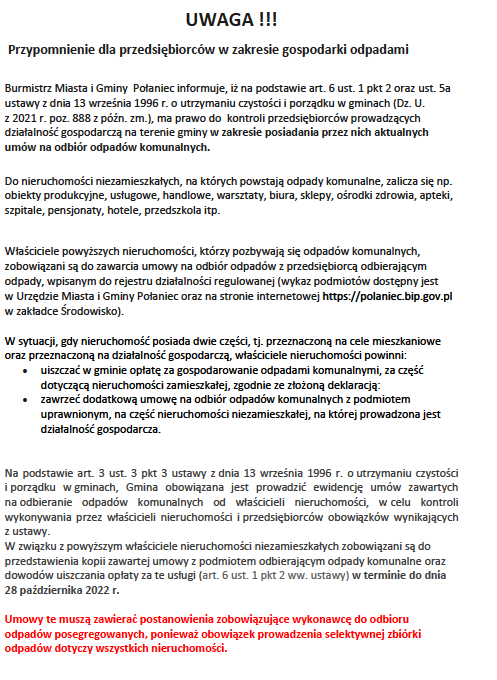 UWAGA !!!

Przypomnienie dla przedsiębiorców w zakresie gospodarki odpadami

Burmistrz Miasta i Gminy Połaniec informuje, iż na podstawie art. 6 ust. 1 pkt 2 oraz ust. 5a ustawy z dnia 13 września 1996 r. o utrzymaniu czystości i porządku w gminach (Dz. U. z 2021 r. poz. 888 z późn. zm.), ma prawo do kontroli przedsiębiorców prowadzących działalność gospodarczą na terenie gminy w zakresie posiadania przez nich aktualnych umów na odbiór odpadów komunalnych.

Do nieruchomości niezamieszkałych, na których powstają odpady komunalne, zalicza się np. obiekty produkcyjne, usługowe, handlowe, warsztaty, biura, sklepy, ośrodki zdrowia, apteki, szpitale, pensjonaty, hotele, przedszkola itp.

Właściciele powyższych nieruchomości, którzy pozbywają się odpadów komunalnych, zobowiązani są do zawarcia umowy na odbiór odpadów z przedsiębiorcą odbierającym odpady, wpisanym do rejestru działalności regulowanej (wykaz podmiotów dostępny jest w Urzędzie Miasta i Gminy Połaniec oraz na stronie internetowej https://polaniec.bip.gov.pl w zakładce Środowisko).

W sytuacji, gdy nieruchomość posiada dwie części, tj. przeznaczoną na cele mieszkaniowe oraz przeznaczoną na działalność gospodarczą, właściciele nieruchomości powinni:
• uiszczać w gminie opłatę za gospodarowanie odpadami komunalnymi, za część dotyczącą nieruchomości zamieszkałej, zgodnie ze złożoną deklaracją:
• zawrzeć dodatkową umowę na odbiór odpadów komunalnych z podmiotem uprawnionym, na część nieruchomości niezamieszkałej, na której prowadzona jest działalność gospodarcza.

Na podstawie art. 3 ust. 3 pkt 3 ustawy z dnia 13 września 1996 r. o utrzymaniu czystości i porządku w gminach, Gmina obowiązana jest prowadzić ewidencję umów zawartych na odbieranie odpadów komunalnych od właścicieli nieruchomości, w celu kontroli wykonywania przez właścicieli nieruchomości i przedsiębiorców obowiązków wynikających z ustawy.
W związku z powyższym właściciele nieruchomości niezamieszkałych zobowiązani są do przedstawienia kopii zawartej umowy z podmiotem odbierającym odpady komunalne oraz dowodów uiszczania opłaty za te usługi (art. 6 ust. 1 pkt 2 ww. ustawy) w terminie do dnia 28 października 2022 r.

Umowy te muszą zawierać postanowienia zobowiązujące wykonawcę do odbioru odpadów posegregowanych, ponieważ obowiązek prowadzenia selektywnej zbiórki odpadów dotyczy wszystkich nieruchomości.